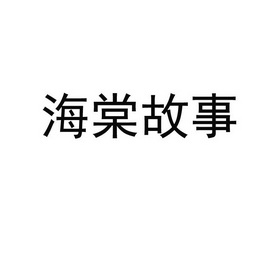 海棠故事